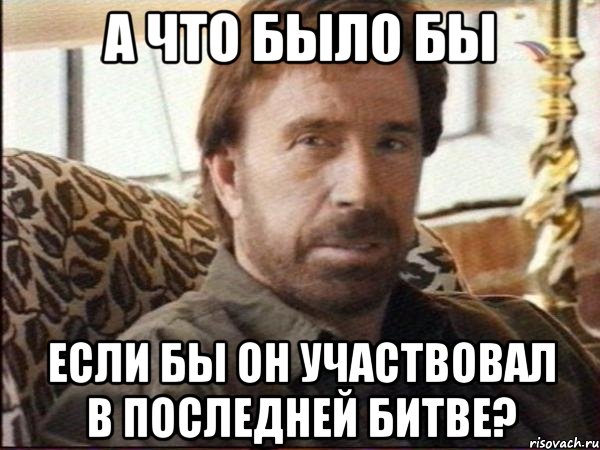 А ЧТО БЫЛО БЫ

ЕСЛИ БЫ ОН УЧАСТВОВАЛ В ПОСЛЕДНЕЙ БИТВЕ?

risovach.ru